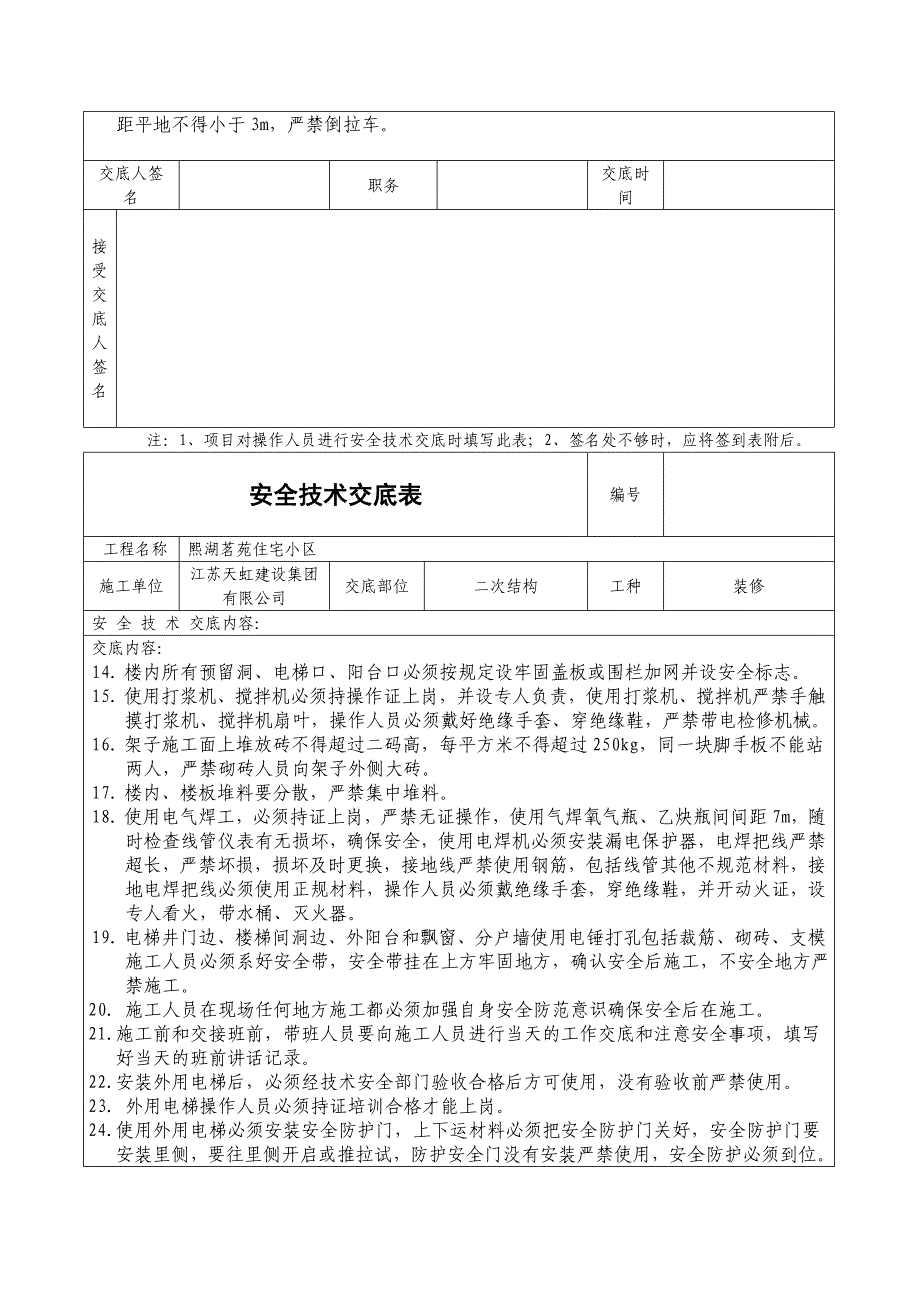 距平地不得小于 3m，严禁倒拉车。

| 交底人签名 | | 职务 | | 交底时间 | |
|---|---|---|---|---|---|

接受交底人签名

注：1、项目对操作人员进行安全技术交底时填写此表；2、签名处不够时，应将签到表附后。

| 安全技术交底表 | | | | 编号 | |
|---|---|---|---|---|---|
| 工程名称 | 熙湖茗苑住宅小区 | | | | |
| 施工单位 | 江苏天虹建设集团有限公司 | 交底部位 | 二次结构 | 工种 | 装修 |

安 全 技 术 交底内容:

交底内容:

14. 楼内所有预留洞、电梯口、阳台口必须按规定设牢固盖板或围栏加网并设安全标志。

15. 使用打浆机、搅拌机必须持操作证上岗，并设专人负责，使用打浆机、搅拌机严禁手触摸打浆机、搅拌机扇叶，操作人员必须戴好绝缘手套、穿绝缘鞋，严禁带电检修机械。

16. 架子施工面上堆放砖不得超过二码高，每平方米不得超过 250kg，同一块脚手板不能站两人，严禁砌砖人员向架子外侧大砖。

17. 楼内、楼板堆料要分散，严禁集中堆料。

18. 使用电气焊工，必须持证上岗，严禁无证操作，使用气焊氧气瓶、乙炔瓶间间距 7m，随时检查线管仪表有无损坏，确保安全，使用电焊机必须安装漏电保护器，电焊把线严禁超长，严禁坏损，损坏及时更换，接地线严禁使用钢筋，包括线管其他不规范材料，接地电焊把线必须使用正规材料，操作人员必须戴绝缘手套，穿绝缘鞋，并开动火证，设专人看火，带水桶、灭火器。

19. 电梯井门边、楼梯间洞边、外阳台和飘窗、分户墙使用电锤打孔包括裁筋、砌砖、支模施工人员必须系好安全带，安全带挂在上方牢固地方，确认安全后施工，不安全地方严禁施工。

20. 施工人员在现场任何地方施工都必须加强自身安全防范意识确保安全后在施工。

21. 施工前和交接班前，带班人员要向施工人员进行当天的工作交底和注意安全事项，填写好当天的班前讲话记录。

22. 安装外用电梯后，必须经技术安全部门验收合格后方可使用，没有验收前严禁使用。

23. 外用电梯操作人员必须持证培训合格才能上岗。

24. 使用外用电梯必须安装安全防护门，上下运材料必须把安全防护门关好，安全防护门要安装里侧，要往里侧开启或推拉试，防护安全门没有安装严禁使用，安全防护必须到位。